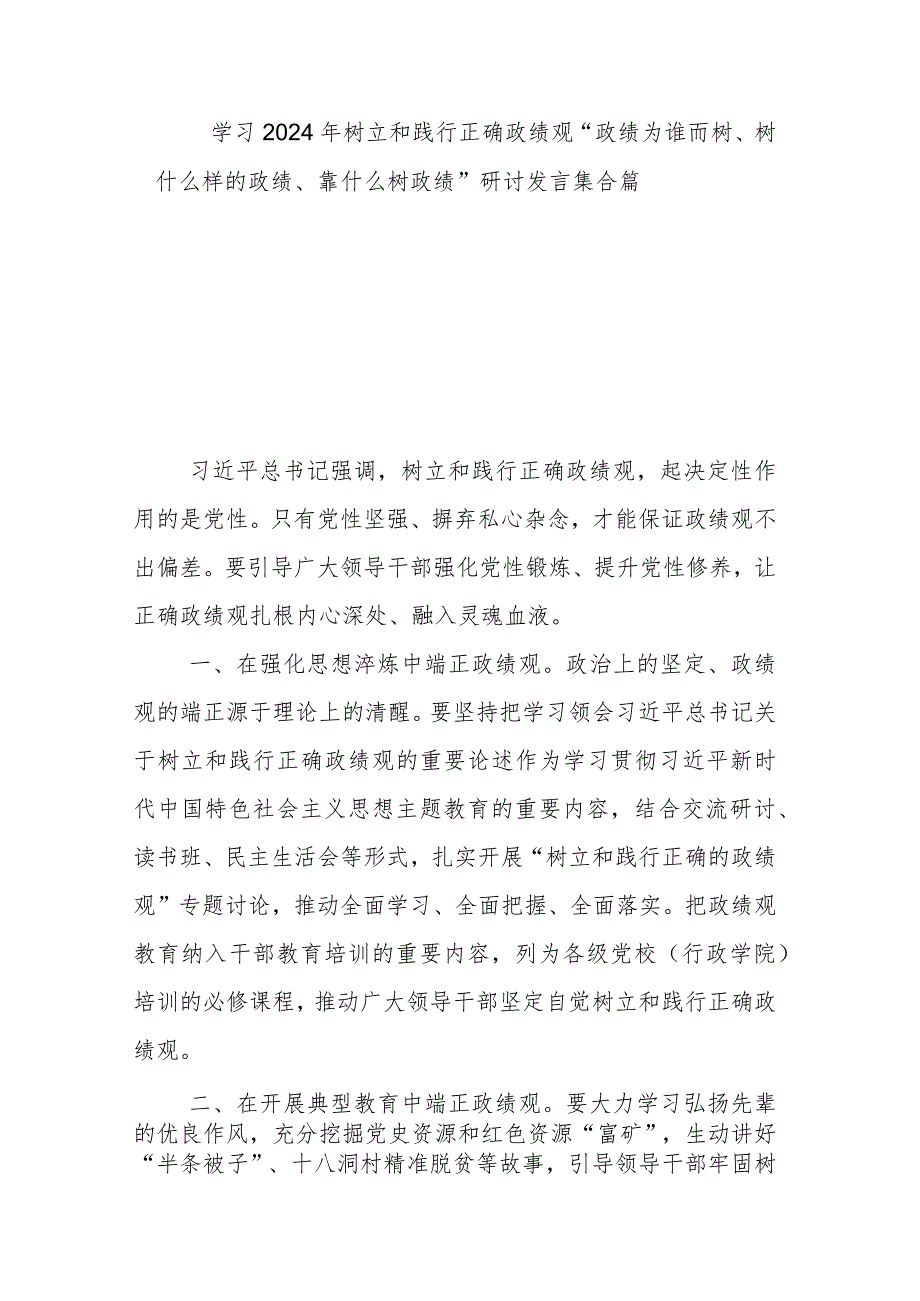 学习2024年树立和践行正确政绩观“政绩为谁而树、树什么样的政绩、靠什么树政绩”研讨发言集合篇

习近平总书记强调，树立和践行正确政绩观，起决定性作用的是党性。只有党性坚强、摒弃私心杂念，才能保证政绩观不出偏差。要引导广大领导干部强化党性锻炼、提升党性修养，让正确政绩观扎根内心深处、融入灵魂血液。

一、在强化思想淬炼中端正政绩观。政治上的坚定、政绩观的端正源于理论上的清醒。要坚持把学习领会习近平总书记关于树立和践行正确政绩观的重要论述作为学习贯彻习近平新时代中国特色社会主义思想主题教育的重要内容，结合交流研讨、读书班、民主生活会等形式，扎实开展“树立和践行正确的政绩观”专题讨论，推动全面学习、全面把握、全面落实。把政绩观教育纳入干部教育培训的重要内容，列为各级党校（行政学院）培训的必修课程，推动广大领导干部坚定自觉树立和践行正确政绩观。

二、在开展典型教育中端正政绩观。要大力学习弘扬先辈的优良作风，充分挖掘党史资源和红色资源“富矿”，生动讲好“半条被子”、十八洞村精准脱贫等故事，引导领导干部牢固树